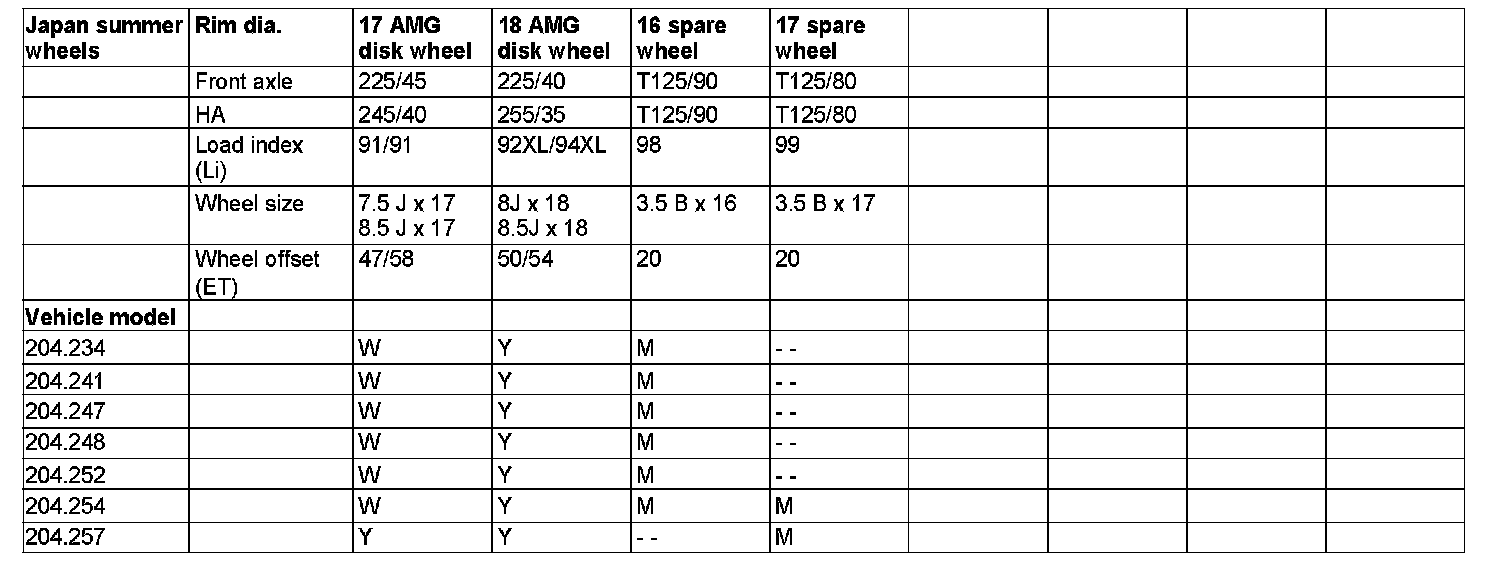 | Japan summer wheels | Rim dia. | 17 AMG disk wheel | 18 AMG disk wheel | 16 spare wheel | 17 spare wheel | | | | |
|---|---|---|---|---|---|---|---|---|---|
| | Front axle | 225/45 | 225/40 | T125/90 | T125/80 | | | | |
| | HA | 245/40 | 255/35 | T125/90 | T125/80 | | | | |
| | Load index (Li) | 91/91 | 92XL/94XL | 98 | 99 | | | | |
| | Wheel size | 7.5 J x 17 8.5 J x 17 | 8J x 18 8.5J x 18 | 3.5 B x 16 | 3.5 B x 17 | | | | |
| | Wheel offset (ET) | 47/58 | 50/54 | 20 | 20 | | | | |
| Vehicle model | | | | | | | | | |
| 204.234 | | W | Y | M | - - | | | | |
| 204.241 | | W | Y | M | - - | | | | |
| 204.247 | | W | Y | M | - - | | | | |
| 204.248 | | W | Y | M | - - | | | | |
| 204.252 | | W | Y | M | - - | | | | |
| 204.254 | | W | Y | M | M | | | | |
| 204.257 | | Y | Y | - - | M | | | | |